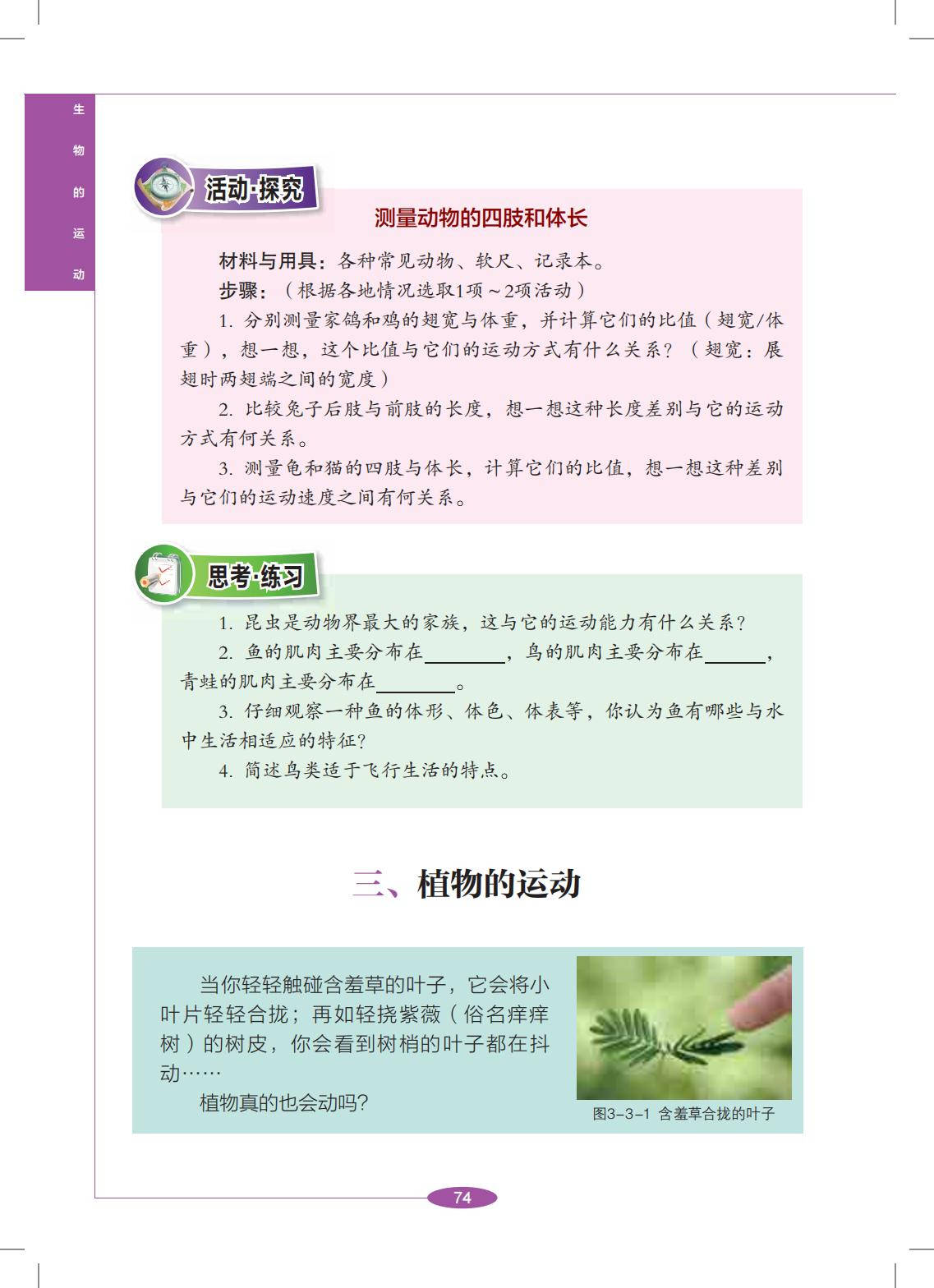 生物的运动

活动·探究

测量动物的四肢和体长

材料与用具：各种常见动物、软尺、记录本。

步骤：（根据各地情况选取1项～2项活动）

1.分别测量家鸽和鸡的翅宽与体重，并计算它们的比值（翅宽/体重），想一想，这个比值与它们的运动方式有什么关系？（翅宽：展翅时两翅端之间的宽度）

2.比较兔子后肢与前肢的长度，想一想这种长度差别与它的运动方式有何关系。

3.测量龟和猫的四肢与体长，计算它们的比值，想一想这种差别与它们的运动速度之间有何关系。

思考·练习

1.昆虫是动物界最大的家族，这与它的运动能力有什么关系？

2.鱼的肌肉主要分布在____，鸟的肌肉主要分布在____，青蛙的肌肉主要分布在____。

3.仔细观察一种鱼的体形、体色、体表等，你认为鱼有哪些与水中生活相适应的特征？

4.简述鸟类适于飞行生活的特点。

三、植物的运动

当你轻轻触碰含羞草的叶子，它会将小叶片轻轻合拢；再如轻挠紫薇（俗名痒痒树）的树皮，你会看到树梢的叶子都在抖动……

植物真的也会动吗？

图3-3-1 含羞草合拢的叶子

74